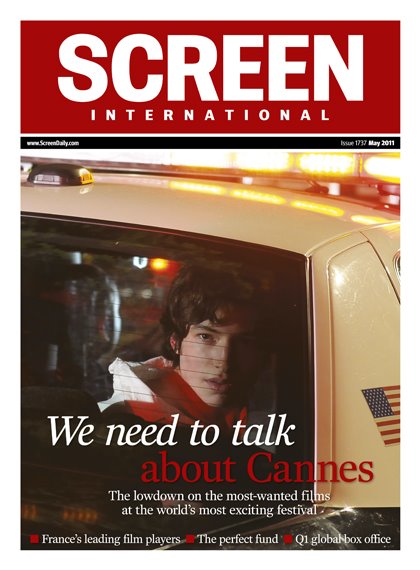 SCREEN
INTERNATIONAL

www.ScreenDaily.com

Issue 1737 May 2011

We need to talk about Cannes

The lowdown on the most-wanted films at the world's most exciting festival

France's leading film players
The perfect fund
Q1 global box office